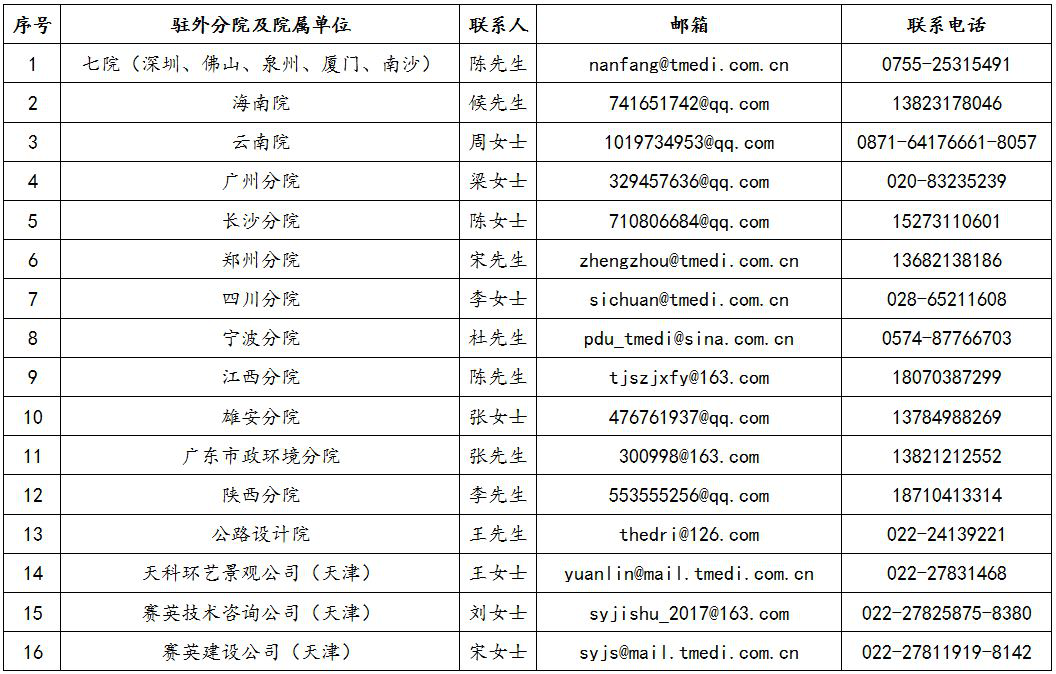 | 序号 | 驻外分院及院属单位 | 联系人 | 邮箱 | 联系电话 |
|---|---|---|---|---|
| 1 | 七院（深圳、佛山、泉州、厦门、南沙） | 陈先生 | nanfang@tmedi.com.cn | 0755-25315491 |
| 2 | 海南院 | 侯先生 | 741651742@qq.com | 13823178046 |
| 3 | 云南院 | 周女士 | 1019734953@qq.com | 0871-64176661-8057 |
| 4 | 广州分院 | 梁女士 | 329457636@qq.com | 020-83235239 |
| 5 | 长沙分院 | 陈女士 | 710806684@qq.com | 15273110601 |
| 6 | 郑州分院 | 宋先生 | zhengzhou@tmedi.com.cn | 13682138186 |
| 7 | 四川分院 | 李女士 | sichuan@tmedi.com.cn | 028-65211608 |
| 8 | 宁波分院 | 杜先生 | pdu_tmedi@sina.com.cn | 0574-87766703 |
| 9 | 江西分院 | 陈先生 | tjszjxfy@163.com | 18070387299 |
| 10 | 雄安分院 | 张女士 | 476761937@qq.com | 13784988269 |
| 11 | 广东市政环境分院 | 张先生 | 300998@163.com | 13821212552 |
| 12 | 陕西分院 | 李先生 | 553555256@qq.com | 18710413314 |
| 13 | 公路设计院 | 王先生 | thedri@126.com | 022-24139221 |
| 14 | 天科环艺景观公司（天津） | 王女士 | yuanlin@mail.tmedi.com.cn | 022-27831468 |
| 15 | 赛英技术咨询公司（天津） | 刘女士 | syjishu_2017@163.com | 022-27825875-8380 |
| 16 | 赛英建设公司（天津） | 宋女士 | syjs@mail.tmedi.com.cn | 022-27811919-8142 |